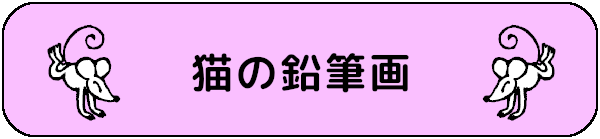 猫の鉛筆画